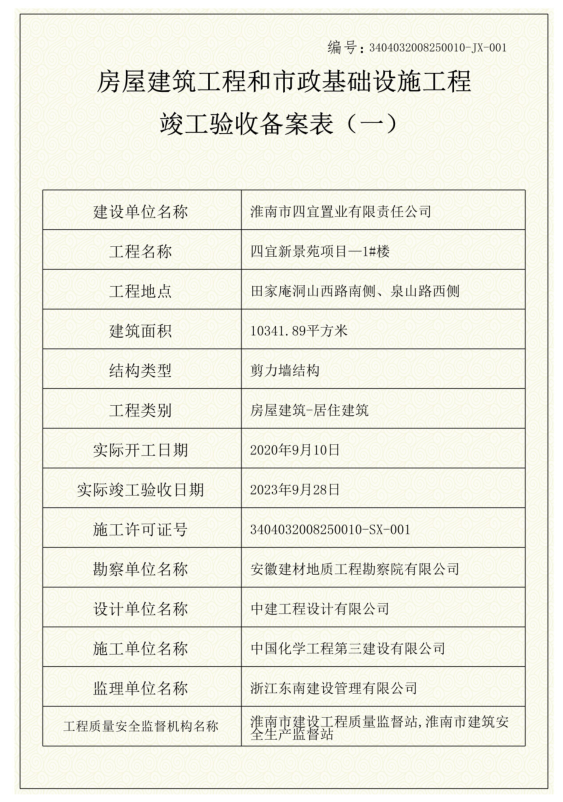 编号：3404032008250010-JX-001

房屋建筑工程和市政基础设施工程
竣工验收备案表（一）

| 建设单位名称 | 淮南市四宜置业有限责任公司 |
|---|---|
| 工程名称 | 四宜新景苑项目—1#楼 |
| 工程地点 | 田家庵洞山西路南侧、泉山路西侧 |
| 建筑面积 | 10341.89平方米 |
| 结构类型 | 剪力墙结构 |
| 工程类别 | 房屋建筑-居住建筑 |
| 实际开工日期 | 2020年9月10日 |
| 实际竣工验收日期 | 2023年9月28日 |
| 施工许可证号 | 3404032008250010-SX-001 |
| 勘察单位名称 | 安徽建材地质工程勘察院有限公司 |
| 设计单位名称 | 中建工程设计有限公司 |
| 施工单位名称 | 中国化学工程第三建设有限公司 |
| 监理单位名称 | 浙江东南建设管理有限公司 |
| 工程质量安全监督机构名称 | 淮南市建设工程质量监督站,淮南市建筑安全生产监督站 |